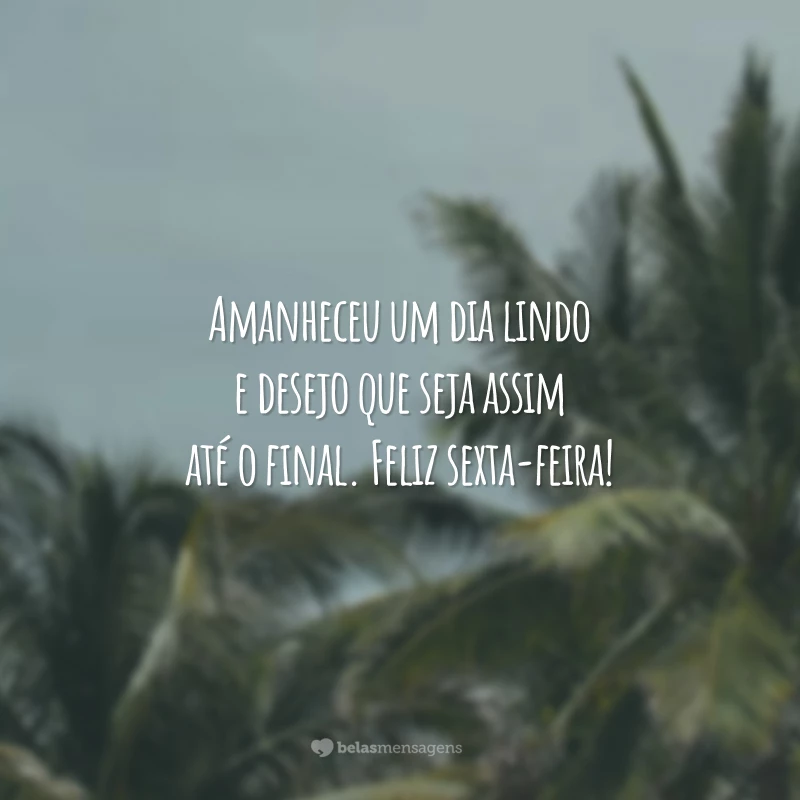 Amanheceu um dia lindo e desejo que seja assim até o final. Feliz sexta-feira!

belasmensagens